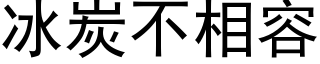 冰炭不相容